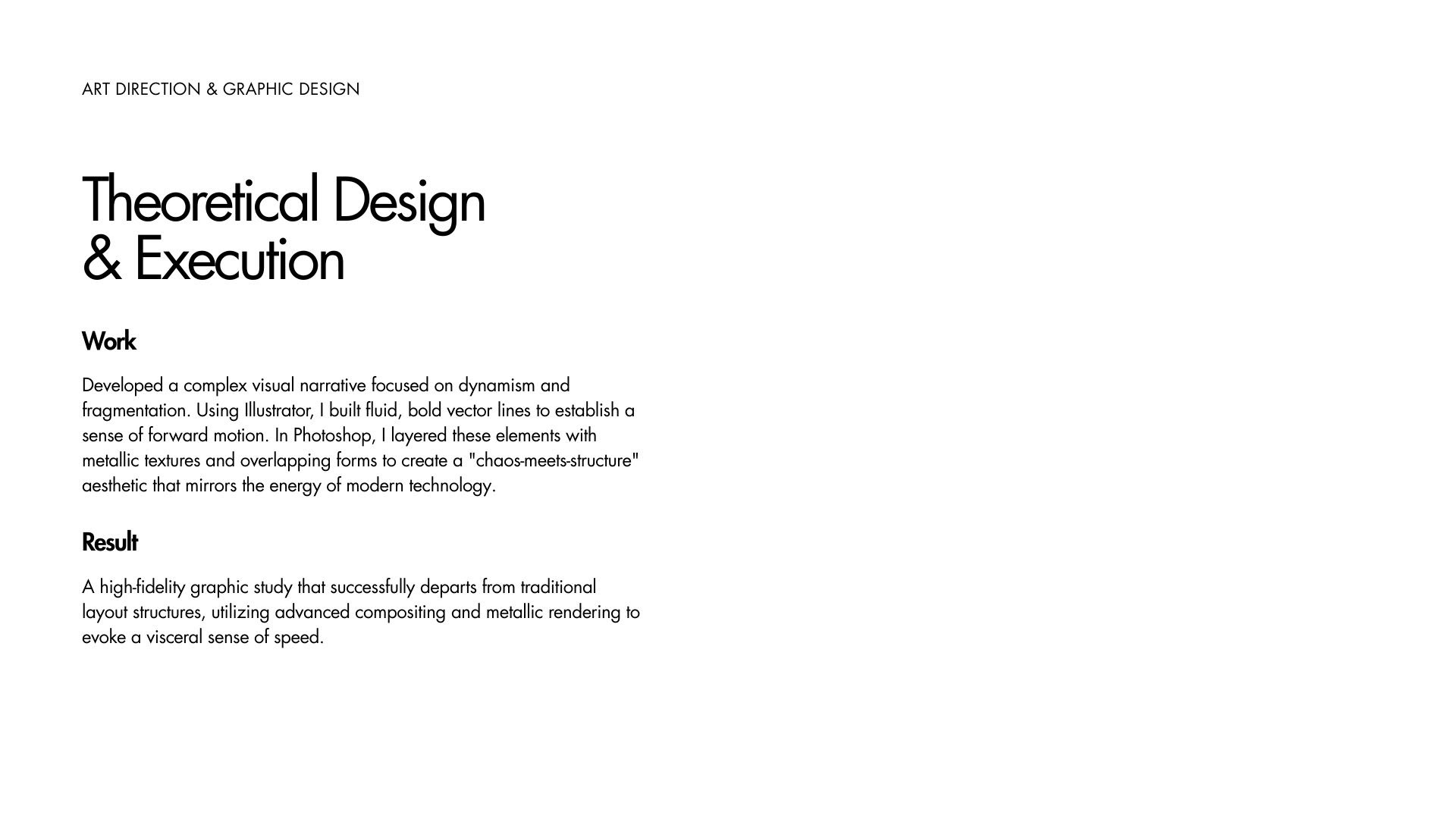 ART DIRECTION & GRAPHIC DESIGN

Theoretical Design
& Execution

Work

Developed a complex visual narrative focused on dynamism and fragmentation. Using Illustrator, I built fluid, bold vector lines to establish a sense of forward motion. In Photoshop, I layered these elements with metallic textures and overlapping forms to create a "chaos-meets-structure" aesthetic that mirrors the energy of modern technology.

Result

A high-fidelity graphic study that successfully departs from traditional layout structures, utilizing advanced compositing and metallic rendering to evoke a visceral sense of speed.